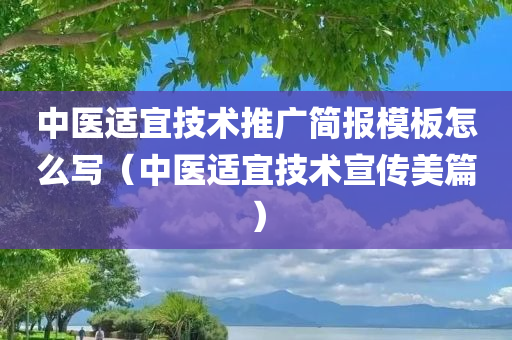 中医适宜技术推广简报模板怎么写（中医适宜技术宣传美篇）